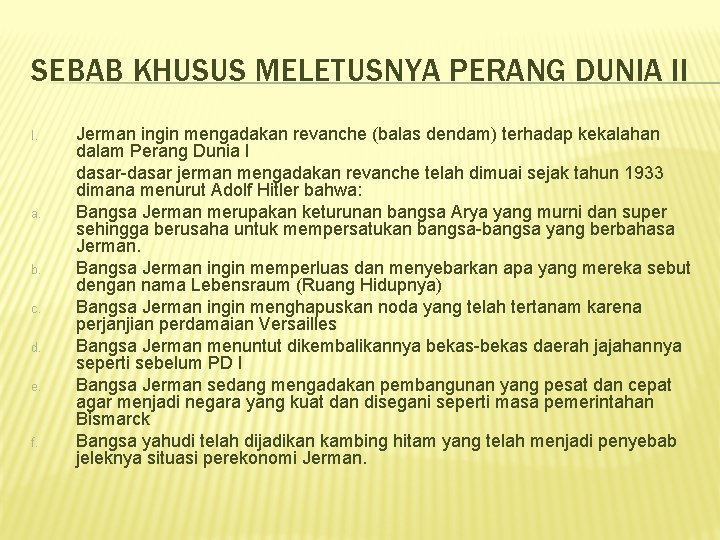 SEBAB KHUSUS MELETUSNYA PERANG DUNIA II

I. Jerman ingin mengadakan revanche (balas dendam) terhadap kekalahan dalam Perang Dunia I

dasar-dasar jerman mengadakan revanche telah dimuai sejak tahun 1933 dimana menurut Adolf Hitler bahwa:

a. Bangsa Jerman merupakan keturunan bangsa Arya yang murni dan super sehingga berusaha untuk mempersatukan bangsa-bangsa yang berbahasa Jerman.

b. Bangsa Jerman ingin memperluas dan menyebarkan apa yang mereka sebut dengan nama Lebensraum (Ruang Hidupnya)

c. Bangsa Jerman ingin menghapuskan noda yang telah tertanam karena perjanjian perdamaian Versailles

d. Bangsa Jerman menuntut dikembalikannya bekas-bekas daerah jajahannya seperti sebelum PD I

e. Bangsa Jerman sedang mengadakan pembangunan yang pesat dan cepat agar menjadi negara yang kuat dan disegani seperti masa pemerintahan Bismarck

f. Bangsa yahudi telah dijadikan kambing hitam yang telah menjadi penyebab jeleknya situasi perekonomi Jerman.